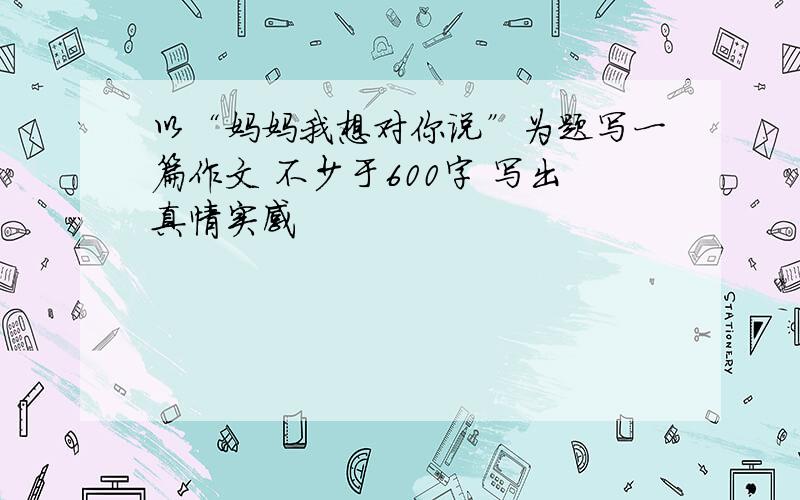 以“妈妈我想对你说”为题写一篇作文 不少于600字 写出真情实感

STATIONERY